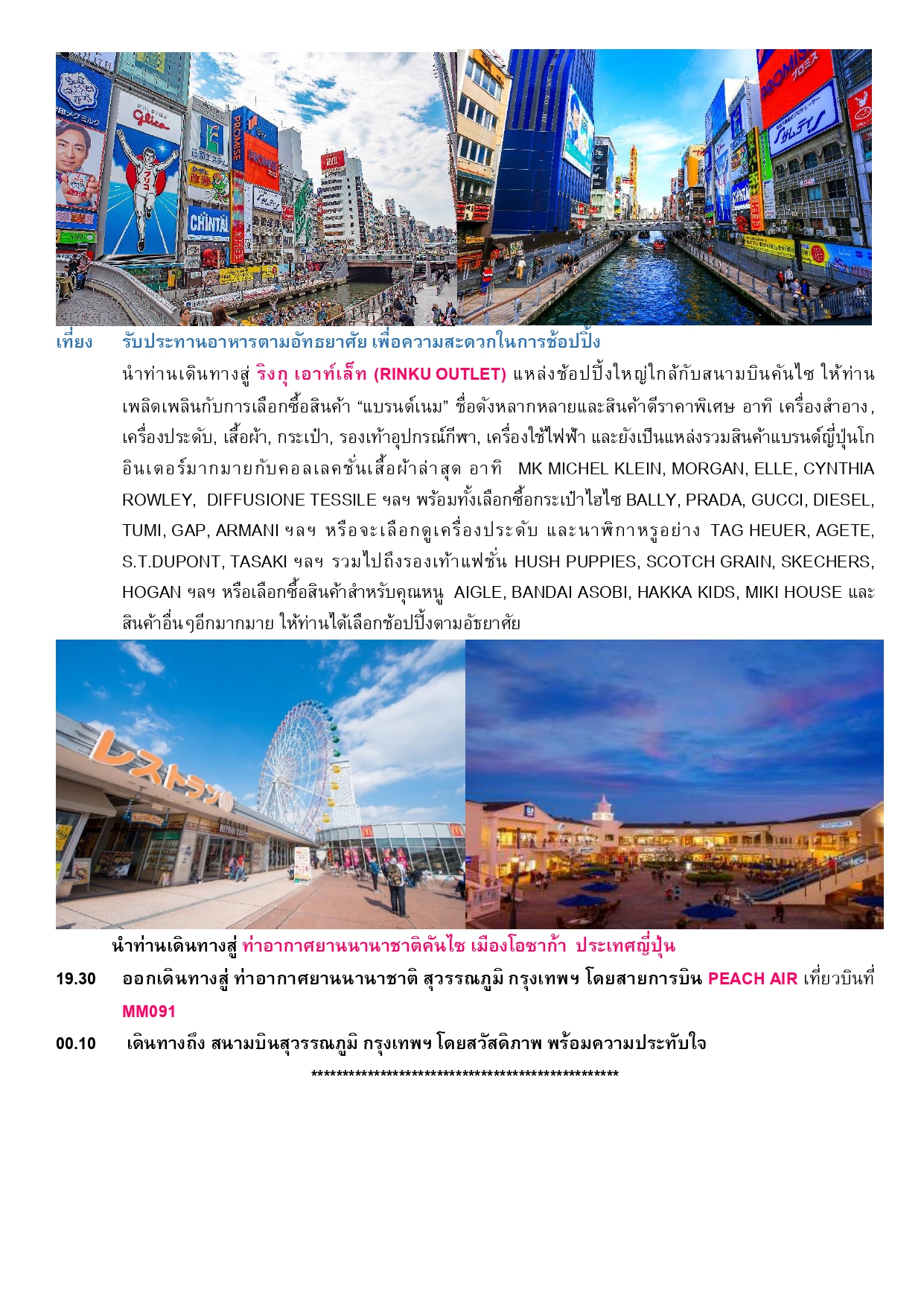 เที่ยง รับประทานอาหารตามอัทธยาศัย เพื่อความสะดวกในการช้อปปิ้ง

นำท่านเดินทางสู่ ริงกุ เอาท์เล็ท (RINKU OUTLET) แหล่งช้อปปิ้งใหญ่ใกล้กับสนามบินคันไซ ให้ท่านเพลิดเพลินกับการเลือกซื้อสินค้า “แบรนด์เนม” ชื่อดังหลากหลายและสินค้าดีราคาพิเศษ อาทิ เครื่องสำอาง, เครื่องประดับ, เสื้อผ้า, กระเป๋า, รองเท้าอุปกรณ์กีฬา, เครื่องใช้ไฟฟ้า และยังเป็นแหล่งรวมสินค้าแบรนด์ญี่ปุ่นโกอินเตอร์มากมายกับคอลเลคชั่นเสื้อผ้าล่าสุด อาทิ MK MICHEL KLEIN, MORGAN, ELLE, CYNTHIA ROWLEY, DIFFUSIONE TESSILE ฯลฯ พร้อมทั้งเลือกซื้อกระเป๋าไฮไซ BALLY, PRADA, GUCCI, DIESEL, TUMI, GAP, ARMANI ฯลฯ หรือจะเลือกดูเครื่องประดับ และนาฬิกาหรูอย่าง TAG HEUER, AGETE, S.T.DUPONT, TASAKI ฯลฯ รวมไปถึงรองเท้าแฟชั่น HUSH PUPPIES, SCOTCH GRAIN, SKECHERS, HOGAN ฯลฯ หรือเลือกซื้อสินค้าสำหรับคุณหนู AIGLE, BANDAI ASOBI, HAKKA KIDS, MIKI HOUSE และสินค้าอื่นๆอีกมากมาย ให้ท่านได้เลือกช้อปปิ้งตามอัธยาศัย

นำท่านเดินทางสู่ ท่าอากาศยานนานาชาติคันไซ เมืองโอซาก้า ประเทศญี่ปุ่น

19.30 ออกเดินทางสู่ ท่าอากาศยานนานาชาติ สุวรรณภูมิ กรุงเทพฯ โดยสายการบิน PEACH AIR เที่ยวบินที่ MM091

00.10 เดินทางถึง สนามบินสุวรรณภูมิ กรุงเทพฯ โดยสวัสดิภาพ พร้อมความประทับใจ

**************************************************